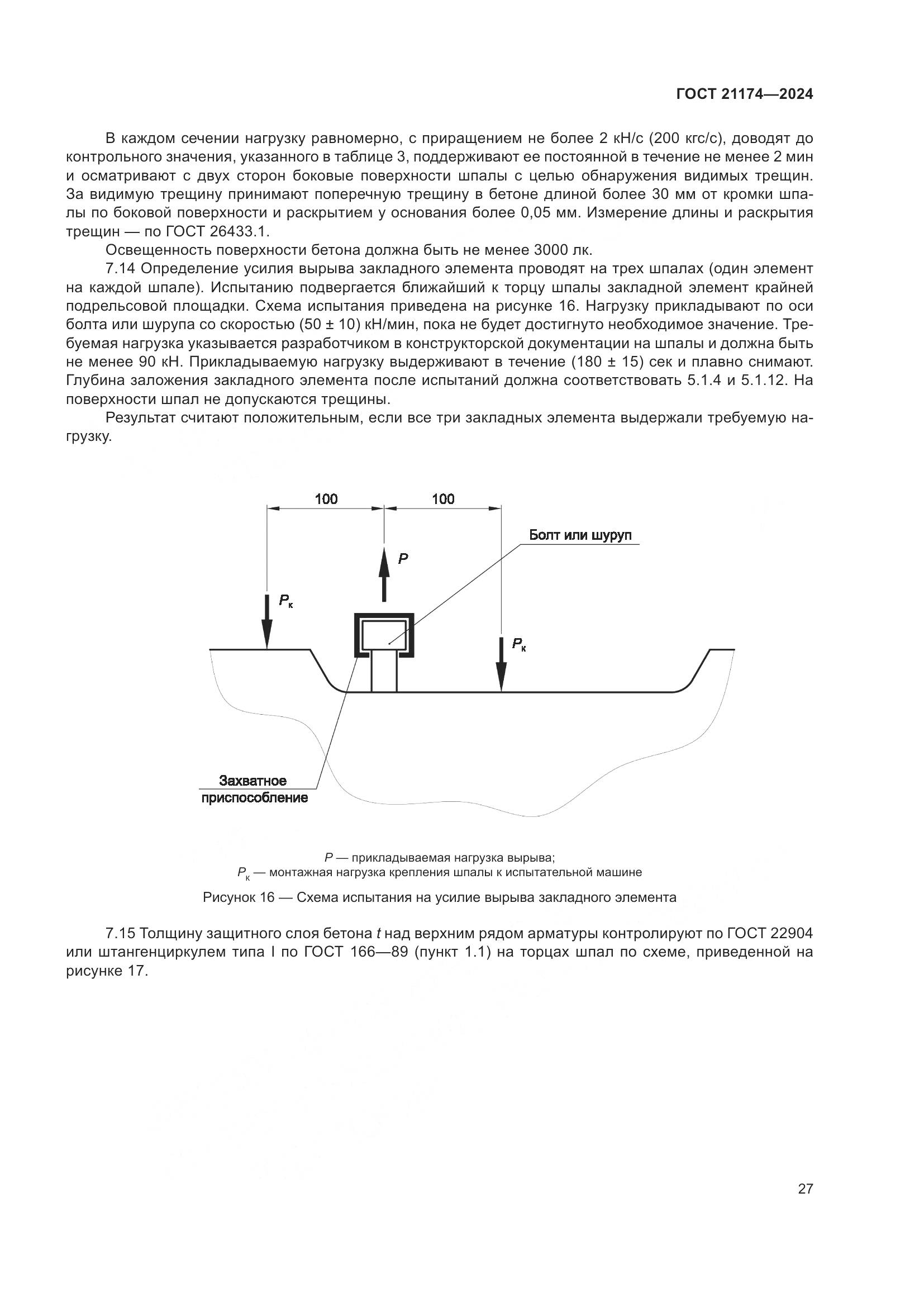 ГОСТ 21174—2024

В каждом сечении нагрузку равномерно, с приращением не более 2 кН/с (200 кгс/с), доводят до контрольного значения, указанного в таблице 3, поддерживают ее постоянной в течение не менее 2 мин и осматривают с двух сторон боковые поверхности шпалы с целью обнаружения видимых трещин. За видимую трещину принимают поперечную трещину в бетоне длиной более 30 мм от кромки шпалы по боковой поверхности и раскрытием у основания более 0,05 мм. Измерение длины и раскрытия трещин — по ГОСТ 26433.1.

Освещенность поверхности бетона должна быть не менее 3000 лк.

7.14 Определение усилия вырыва закладного элемента проводят на трех шпалах (один элемент на каждой шпале). Испытанию подвергается ближайший к торцу шпалы закладной элемент крайней подрельсовой площадки. Схема испытания приведена на рисунке 16. Нагрузку прикладывают по оси болта или шурупа со скоростью (50 ± 10) кН/мин, пока не будет достигнуто необходимое значение. Требуемая нагрузка указывается разработчиком в конструкторской документации на шпалы и должна быть не менее 90 кН. Прикладываемую нагрузку выдерживают в течение (180 ± 15) сек и плавно снимают. Глубина заложения закладного элемента после испытаний должна соответствовать 5.1.4 и 5.1.12. На поверхности шпал не допускаются трещины.

Результат считают положительным, если все три закладных элемента выдержали требуемую нагрузку.

100
100
Болт или шуруп
$P$
$P_к$
$P_к$
Захватное приспособление

$P$ — прикладываемая нагрузка вырыва;
$P_к$ — монтажная нагрузка крепления шпалы к испытательной машине

Рисунок 16 — Схема испытания на усилие вырыва закладного элемента

7.15 Толщину защитного слоя бетона $t$ над верхним рядом арматуры контролируют по ГОСТ 22904 или штангенциркулем типа I по ГОСТ 166—89 (пункт 1.1) на торцах шпал по схеме, приведенной на рисунке 17.

27